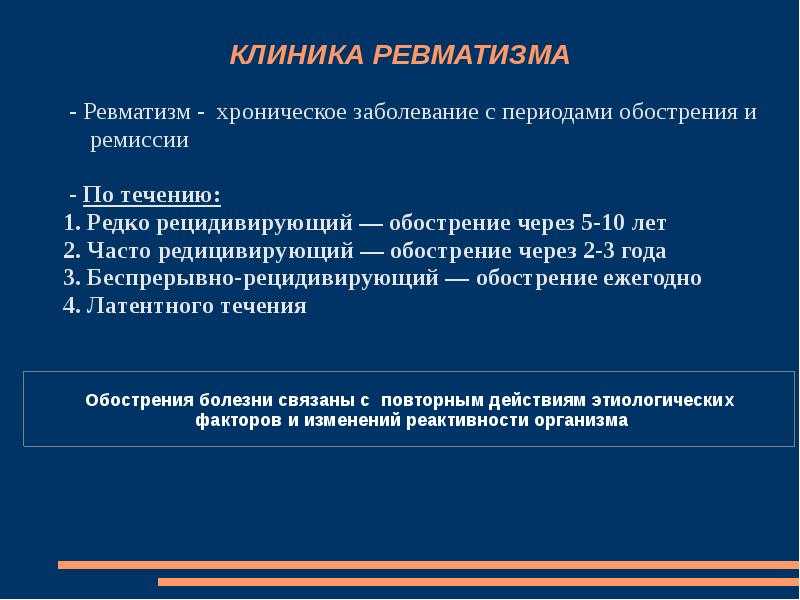 КЛИНИКА РЕВМАТИЗМА

- Ревматизм - хроническое заболевание с периодами обострения и ремиссии

- По течению:
1. Редко рецидивирующий — обострение через 5-10 лет
2. Часто редицивирующий — обострение через 2-3 года
3. Беспрерывно-рецидивирующий — обострение ежегодно
4. Латентного течения

Обострения болезни связаны с повторным действиям этиологических факторов и изменений реактивности организма